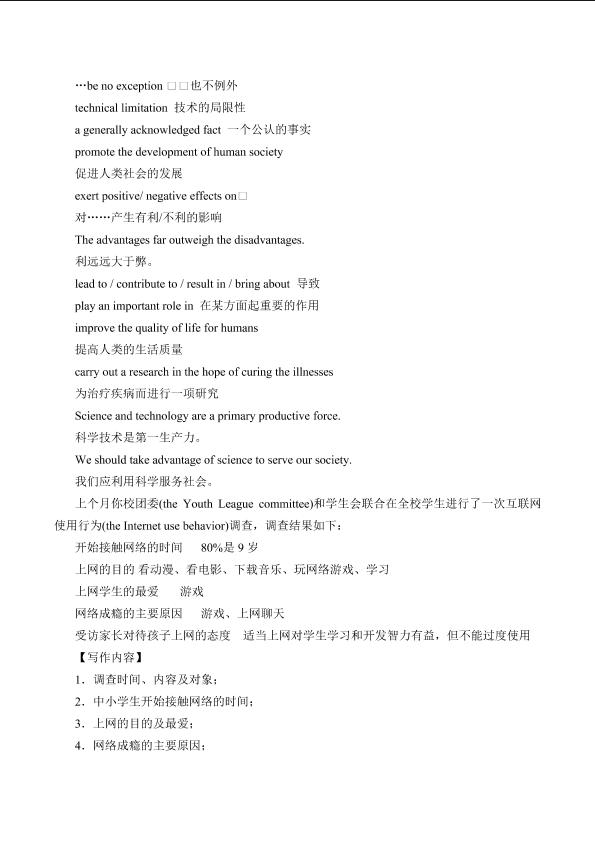 …be no exception □□也不例外

technical limitation 技术的局限性

a generally acknowledged fact 一个公认的事实

promote the development of human society

促进人类社会的发展

exert positive/ negative effects on□

对……产生有利/不利的影响

The advantages far outweigh the disadvantages.

利远远大于弊。

lead to / contribute to / result in / bring about 导致

play an important role in 在某方面起重要的作用

improve the quality of life for humans

提高人类的生活质量

carry out a research in the hope of curing the illnesses

为治疗疾病而进行一项研究

Science and technology are a primary productive force.

科学技术是第一生产力。

We should take advantage of science to serve our society.

我们应利用科学服务社会。

上个月你校团委(the Youth League committee)和学生会联合在全校学生进行了一次互联网使用行为(the Internet use behavior)调查，调查结果如下：

开始接触网络的时间 80%是 9 岁

上网的目的 看动漫、看电影、下载音乐、玩网络游戏、学习

上网学生的最爱 游戏

网络成瘾的主要原因 游戏、上网聊天

受访家长对待孩子上网的态度 适当上网对学生学习和开发智力有益，但不能过度使用

【写作内容】

1．调查时间、内容及对象；

2．中小学生开始接触网络的时间；

3．上网的目的及最爱；

4．网络成瘾的主要原因；